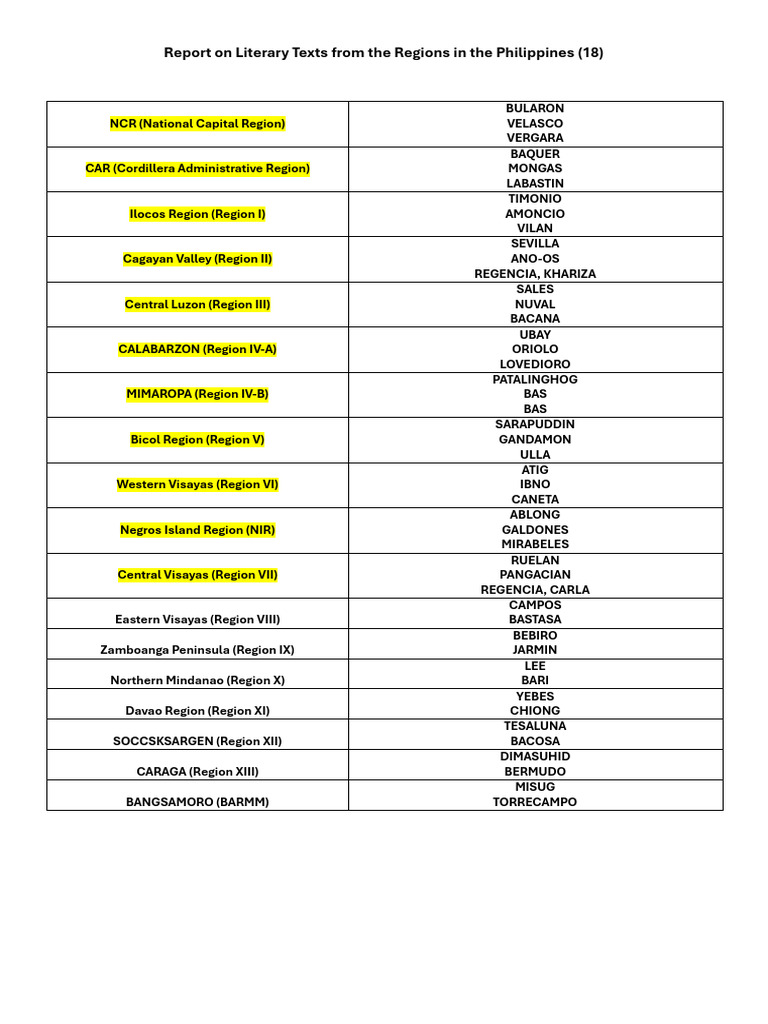 Report on Literary Texts from the Regions in the Philippines (18)

| NCR (National Capital Region) | BULARON VELASCO VERGARA |
|---|---|
| CAR (Cordillera Administrative Region) | BAQUER MONGAS LABASTIN |
| Ilocos Region (Region I) | TIMONIO AMONCIO VILAN |
| Cagayan Valley (Region II) | SEVILLA ANO-OS REGENCIA, KHARIZA |
| Central Luzon (Region III) | SALES NUVAL BACANA |
| CALABARZON (Region IV-A) | UBAY ORIOLO LOVEDIORO |
| MIMAROPA (Region IV-B) | PATALINGHOG BAS BAS |
| Bicol Region (Region V) | SARAPUDDIN GANDAMON ULLA |
| Western Visayas (Region VI) | ATIG IBNO CANETA |
| Negros Island Region (NIR) | ABLONG GALDONES MIRABELES |
| Central Visayas (Region VII) | RUELAN PANGACIAN REGENCIA, CARLA |
| Eastern Visayas (Region VIII) | CAMPOS BASTASA |
| Zamboanga Peninsula (Region IX) | BEBIRO JARMIN |
| Northern Mindanao (Region X) | LEE BARI |
| Davao Region (Region XI) | YEBES CHIONG |
| SOCCSKSARGEN (Region XII) | TESALUNA BACOSA |
| CARAGA (Region XIII) | DIMASUHID BERMUDO |
| BANGSAMORO (BARMM) | MISUG TORRECAMPO |